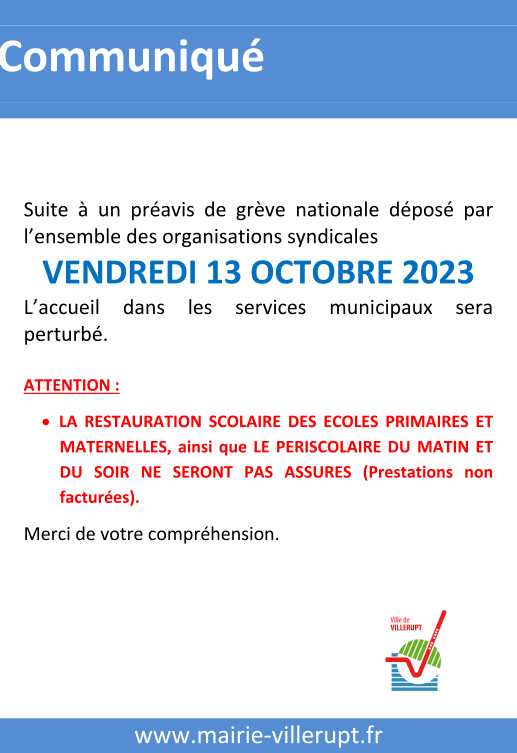 Communiqué

Suite à un préavis de grève nationale déposé par l'ensemble des organisations syndicales

VENDREDI 13 OCTOBRE 2023

L'accueil dans les services municipaux sera perturbé.

ATTENTION :

• LA RESTAURATION SCOLAIRE DES ECOLES PRIMAIRES ET MATERNELLES, ainsi que LE PERISCOLAIRE DU MATIN ET DU SOIR NE SERONT PAS ASSURES (Prestations non facturées).

Merci de votre compréhension.

Ville de VILLERUPT

www.mairie-villerupt.fr